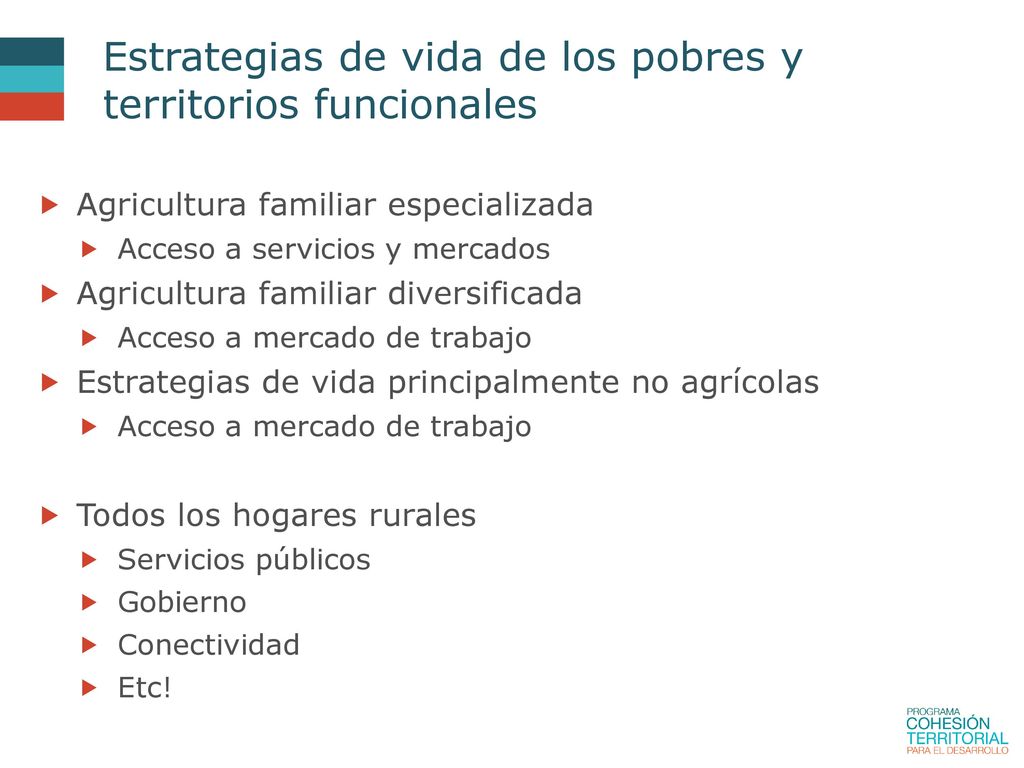 Estrategias de vida de los pobres y territorios funcionales

Agricultura familiar especializada

Acceso a servicios y mercados

Agricultura familiar diversificada

Acceso a mercado de trabajo

Estrategias de vida principalmente no agrícolas

Acceso a mercado de trabajo

Todos los hogares rurales

Servicios públicos

Gobierno

Conectividad

Etc!

PROGRAMA
COHESIÓN
TERRITORIAL
PARA EL DESARROLLO